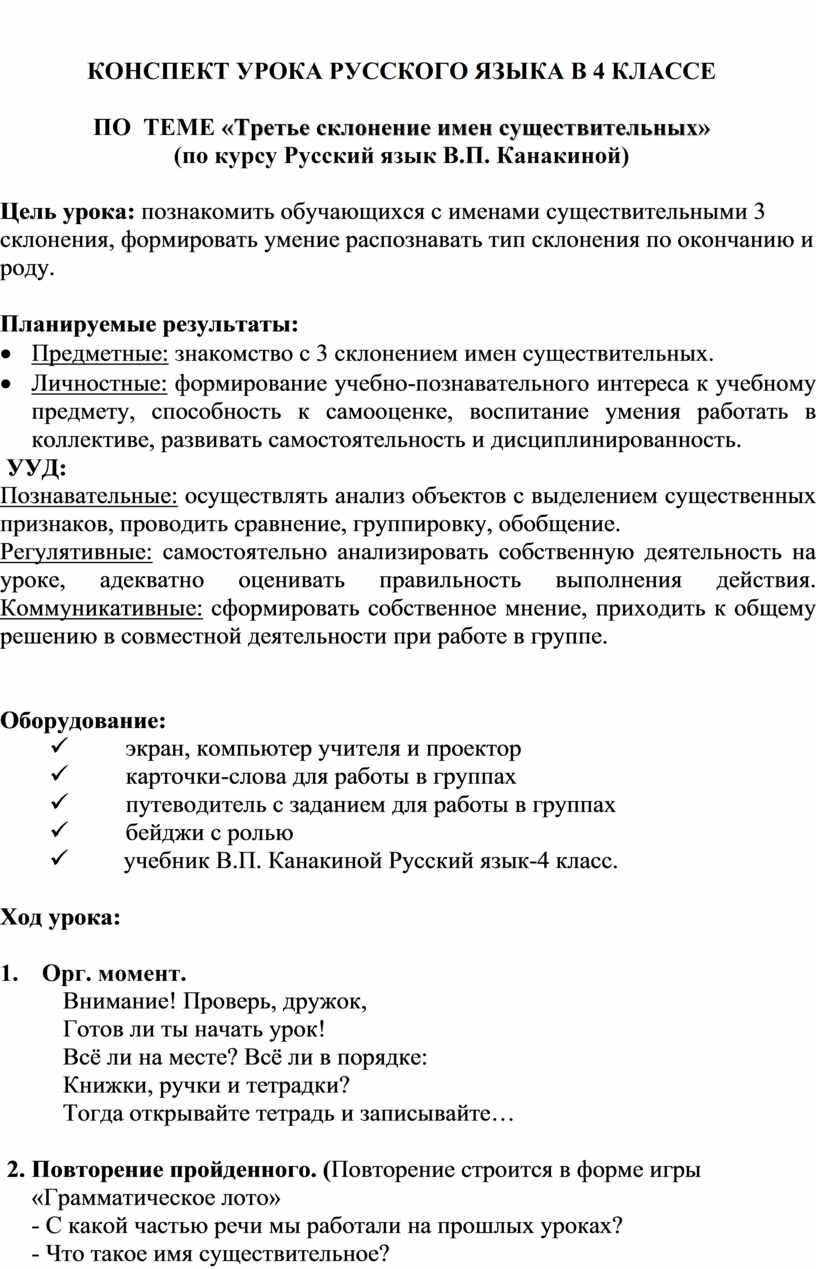 КОНСПЕКТ УРОКА РУССКОГО ЯЗЫКА В 4 КЛАССЕ

ПО ТЕМЕ «Третье склонение имен существительных»
(по курсу Русский язык В.П. Канакиной)

Цель урока: познакомить обучающихся с именами существительными 3 склонения, формировать умение распознавать тип склонения по окончанию и роду.

Планируемые результаты:
• Предметные: знакомство с 3 склонением имен существительных.
• Личностные: формирование учебно-познавательного интереса к учебному предмету, способность к самооценке, воспитание умения работать в коллективе, развивать самостоятельность и дисциплинированность.

УУД:
Познавательные: осуществлять анализ объектов с выделением существенных признаков, проводить сравнение, группировку, обобщение.
Регулятивные: самостоятельно анализировать собственную деятельность на уроке, адекватно оценивать правильность выполнения действия. Коммуникативные: сформировать собственное мнение, приходить к общему решению в совместной деятельности при работе в группе.

Оборудование:
✓ экран, компьютер учителя и проектор
✓ карточки-слова для работы в группах
✓ путеводитель с заданием для работы в группах
✓ бейджи с ролью
✓ учебник В.П. Канакиной Русский язык-4 класс.

Ход урока:

1. Орг. момент.
Внимание! Проверь, дружок,
Готов ли ты начать урок!
Всё ли на месте? Всё ли в порядке:
Книжки, ручки и тетрадки?
Тогда открывайте тетрадь и записывайте…

2. Повторение пройденного. (Повторение строится в форме игры «Грамматическое лото»
- С какой частью речи мы работали на прошлых уроках?
- Что такое имя существительное?